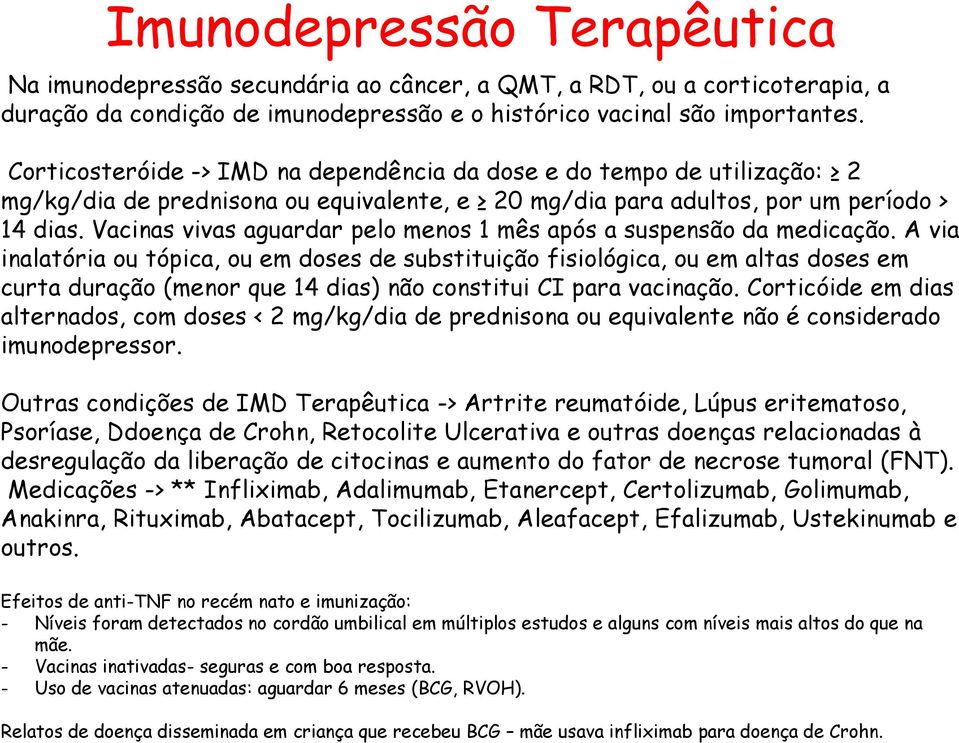 Imunodepressão Terapêutica

Na imunodepressão secundária ao câncer, a QMT, a RDT, ou a corticoterapia, a duração da condição de imunodepressão e o histórico vacinal são importantes.

Corticosteróide -> IMD na dependência da dose e do tempo de utilização: ≥ 2 mg/kg/dia de prednisona ou equivalente, e ≥ 20 mg/dia para adultos, por um período > 14 dias. Vacinas vivas aguardar pelo menos 1 mês após a suspensão da medicação. A via inalatória ou tópica, ou em doses de substituição fisiológica, ou em altas doses em curta duração (menor que 14 dias) não constitui CI para vacinação. Corticóide em dias alternados, com doses < 2 mg/kg/dia de prednisona ou equivalente não é considerado imunodepressor.

Outras condições de IMD Terapêutica -> Artrite reumatóide, Lúpus eritematoso, Psoríase, Ddoença de Crohn, Retocolite Ulcerativa e outras doenças relacionadas à desregulação da liberação de citocinas e aumento do fator de necrose tumoral (FNT). Medicações -> ** Infliximab, Adalimumab, Etanercept, Certolizumab, Golimumab, Anakinra, Rituximab, Abatacept, Tocilizumab, Aleafacept, Efalizumab, Ustekinumab e outros.

Efeitos de anti-TNF no recém nato e imunização:
- Níveis foram detectados no cordão umbilical em múltiplos estudos e alguns com níveis mais altos do que na mãe.
- Vacinas inativadas- seguras e com boa resposta.
- Uso de vacinas atenuadas: aguardar 6 meses (BCG, RVOH).

Relatos de doença disseminada em criança que recebeu BCG – mãe usava infliximab para doença de Crohn.